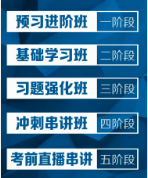 预习进阶班 一阶段

基础学习班 二阶段

习题强化班 三阶段

冲刺串讲班 四阶段

考前直播串讲 五阶段